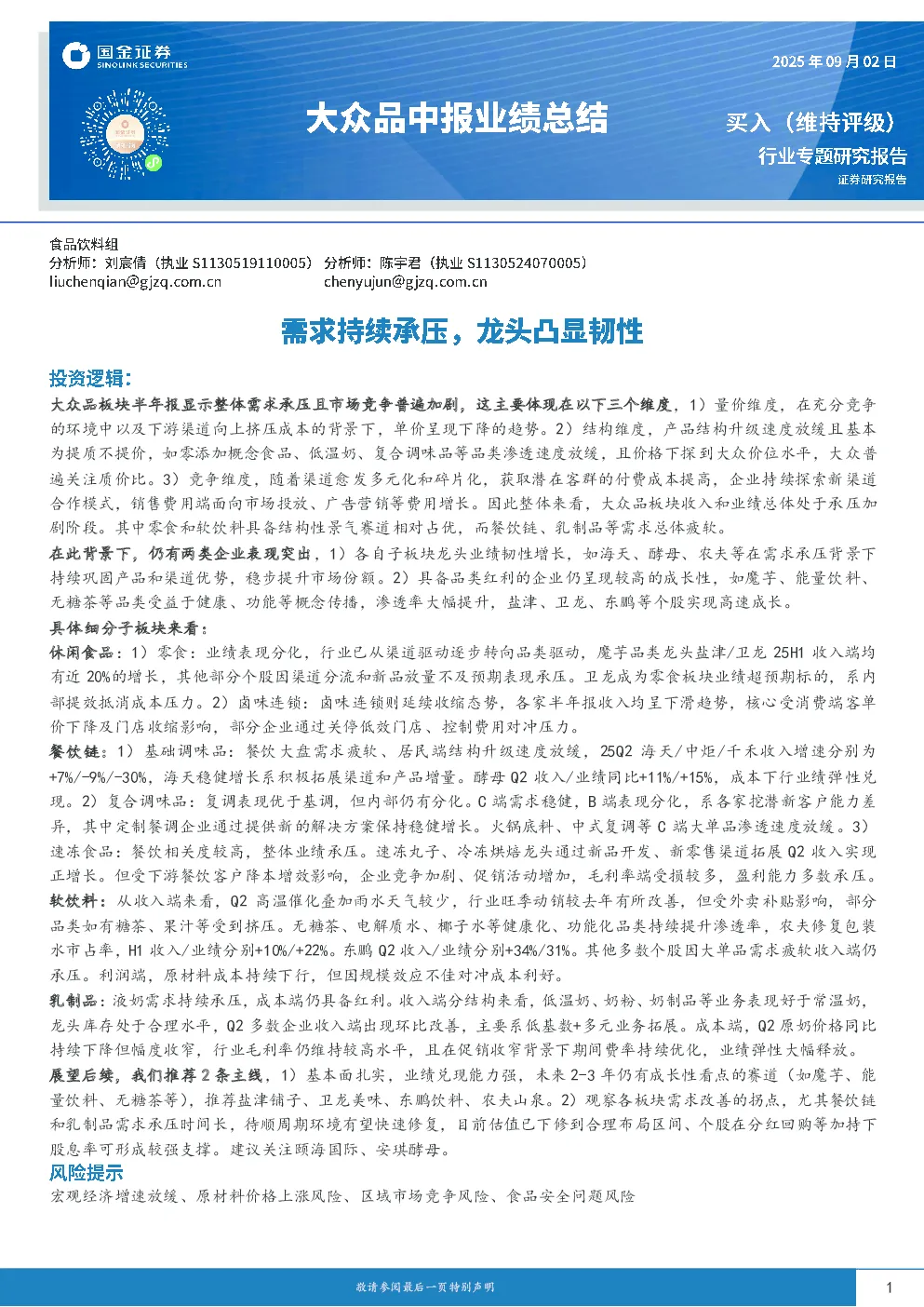 国金证券
SINOLINK SECURITIES

2025 年 09 月 02 日

大众品中报业绩总结

买入（维持评级）
行业专题研究报告
证券研究报告

食品饮料组
分析师：刘宸倩（执业 S1130519110005） 分析师：陈宇君（执业 S1130524070005）
liuchenqian@gjzq.com.cn chenyujun@gjzq.com.cn

需求持续承压，龙头凸显韧性

投资逻辑：

大众品板块半年报显示整体需求承压且市场竞争普遍加剧，这主要体现在以下三个维度，1）量价维度，在充分竞争的环境中以及下游渠道向上挤压成本的背景下，单价呈现下降的趋势。2）结构维度，产品结构升级速度放缓且基本为提质不提价，如零添加概念食品、低温奶、复合调味品等品类渗透速度放缓，且价格下探到大众价位水平，大众普遍关注质价比。3）竞争维度，随着渠道愈发多元化和碎片化，获取潜在客群的付费成本提高，企业持续探索新渠道合作模式，销售费用端面向市场投放、广告营销等费用增长。因此整体来看，大众品板块收入和业绩总体处于承压加剧阶段。其中零食和软饮料具备结构性景气赛道相对占优，而餐饮链、乳制品等需求总体疲软。

在此背景下，仍有两类企业表现突出，1）各自子板块龙头业绩韧性增长，如海天、酵母、农夫等在需求承压背景下持续巩固产品和渠道优势，稳步提升市场份额。2）具备品类红利的企业仍呈现较高的成长性，如魔芋、能量饮料、无糖茶等品类受益于健康、功能等概念传播，渗透率大幅提升，盐津、卫龙、东鹏等个股实现高速成长。

具体细分子板块来看：

休闲食品：1）零食：业绩表现分化，行业已从渠道驱动逐步转向品类驱动，魔芋品类龙头盐津/卫龙 25H1 收入端均有近 20%的增长，其他部分个股因渠道分流和新品放量不及预期表现承压。卫龙成为零食板块业绩超预期标的，系内部提效抵消成本压力。2）卤味连锁：卤味连锁则延续收缩态势，各家半年报收入均呈下滑趋势，核心受消费端客单价下降及门店收缩影响，部分企业通过关停低效门店、控制费用对冲压力。

餐饮链：1）基础调味品：餐饮大盘需求疲软、居民端结构升级速度放缓，25Q2 海天/中炬/千禾收入增速分别为+7%/-9%/-30%，海天稳健增长系积极拓展渠道和产品增量。酵母 Q2 收入/业绩同比+11%/+15%，成本下行业绩弹性兑现。2）复合调味品：复调表现优于基调，但内部仍有分化。C 端需求稳健，B 端表现分化，系各家挖潜新客户能力差异，其中定制餐调企业通过提供新的解决方案保持稳健增长。火锅底料、中式复调等 C 端大单品渗透速度放缓。3）速冻食品：餐饮相关度较高，整体业绩承压。速冻丸子、冷冻烘焙龙头通过新品开发、新零售渠道拓展 Q2 收入实现正增长。但受下游餐饮客户降本增效影响，企业竞争加剧、促销活动增加，毛利率端受损较多，盈利能力多数承压。

软饮料：从收入端来看，Q2 高温催化叠加雨水天气较少，行业旺季动销较去年有所改善，但受外卖补贴影响，部分品类如有糖茶、果汁等受到挤压。无糖茶、电解质水、椰子水等健康化、功能化品类持续提升渗透率，农夫修复包装水市占率，H1 收入/业绩分别+10%/+22%。东鹏 Q2 收入/业绩分别+34%/31%。其他多数个股因大单品需求疲软收入端仍承压。利润端，原材料成本持续下行，但因规模效应不佳对冲成本利好。

乳制品：液奶需求持续承压，成本端仍具备红利。收入端分结构来看，低温奶、奶粉、奶制品等业务表现好于常温奶，龙头库存处于合理水平，Q2 多数企业收入端出现环比改善，主要系低基数+多元业务拓展。成本端，Q2 原奶价格同比持续下降但幅度收窄，行业毛利率仍维持较高水平，且在促销收窄背景下期间费率持续优化，业绩弹性大幅释放。

展望后续，我们推荐 2 条主线，1）基本面扎实，业绩兑现能力强，未来 2-3 年仍有成长性看点的赛道（如魔芋、能量饮料、无糖茶等），推荐盐津铺子、卫龙美味、东鹏饮料、农夫山泉。2）观察各板块需求改善的拐点，尤其餐饮链和乳制品需求承压时间长，待顺周期环境有望快速修复，目前估值已下修到合理布局区间、个股在分红回购等加持下股息率可形成较强支撑。建议关注颐海国际、安琪酵母。

风险提示

宏观经济增速放缓、原材料价格上涨风险、区域市场竞争风险、食品安全问题风险

敬请参阅最后一页特别声明

1